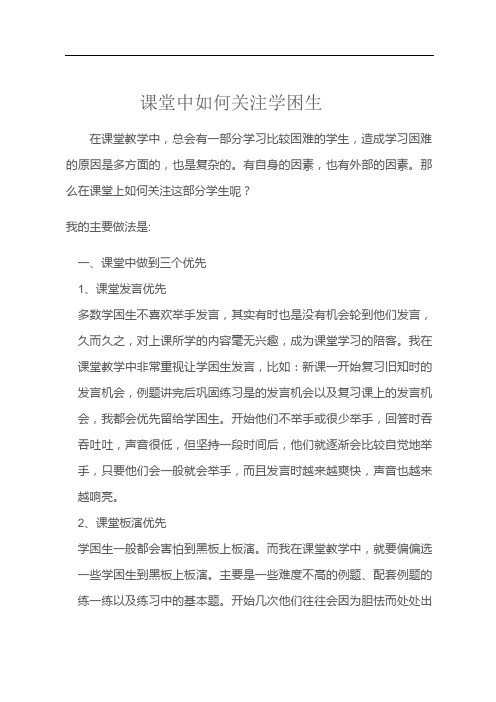 课堂中如何关注学困生

在课堂教学中，总会有一部分学习比较困难的学生，造成学习困难的原因是多方面的，也是复杂的。有自身的因素，也有外部的因素。那么在课堂上如何关注这部分学生呢？

我的主要做法是:

一、课堂中做到三个优先

1、课堂发言优先

多数学困生不喜欢举手发言，其实有时也是没有机会轮到他们发言，久而久之，对上课所学的内容毫无兴趣，成为课堂学习的陪客。我在课堂教学中非常重视让学困生发言，比如：新课一开始复习旧知时的发言机会，例题讲完后巩固练习是的发言机会以及复习课上的发言机会，我都会优先留给学困生。开始他们不举手或很少举手，回答时吞吞吐吐，声音很低，但坚持一段时间后，他们就逐渐会比较自觉地举手，只要他们会一般就会举手，而且发言时越来越爽快，声音也越来越响亮。

2、课堂板演优先

学困生一般都会害怕到黑板上板演。而我在课堂教学中，就要偏偏选一些学困生到黑板上板演。主要是一些难度不高的例题、配套例题的练一练以及练习中的基本题。开始几次他们往往会因为胆怯而处处出